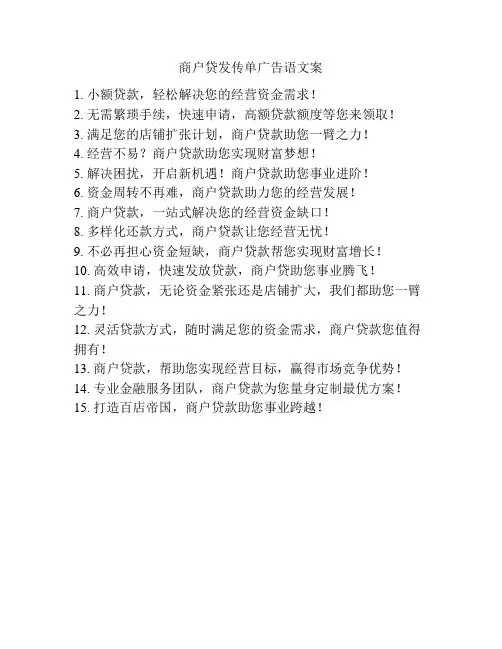 商户贷发传单广告语文案

1. 小额贷款，轻松解决您的经营资金需求！
2. 无需繁琐手续，快速申请，高额贷款额度等您来领取！
3. 满足您的店铺扩张计划，商户贷款助您一臂之力！
4. 经营不易？商户贷款助您实现财富梦想！
5. 解决困扰，开启新机遇！商户贷款助您事业进阶！
6. 资金周转不再难，商户贷款助力您的经营发展！
7. 商户贷款，一站式解决您的经营资金缺口！
8. 多样化还款方式，商户贷款让您经营无忧！
9. 不必再担心资金短缺，商户贷款帮您实现财富增长！
10. 高效申请，快速发放贷款，商户贷助您事业腾飞！
11. 商户贷款，无论资金紧张还是店铺扩大，我们都助您一臂之力！
12. 灵活贷款方式，随时满足您的资金需求，商户贷款您值得拥有！
13. 商户贷款，帮助您实现经营目标，赢得市场竞争优势！
14. 专业金融服务团队，商户贷款为您量身定制最优方案！
15. 打造百店帝国，商户贷款助您事业跨越！